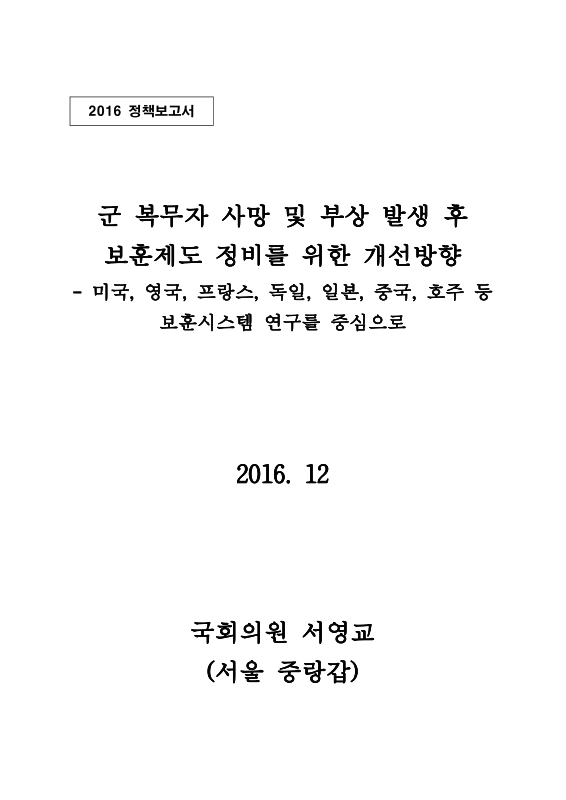 2016 정책보고서

군 복무자 사망 및 부상 발생 후
보훈제도 정비를 위한 개선방향
- 미국, 영국, 프랑스, 독일, 일본, 중국, 호주 등
보훈시스템 연구를 중심으로

2016. 12

국회의원 서영교
(서울 중랑갑)